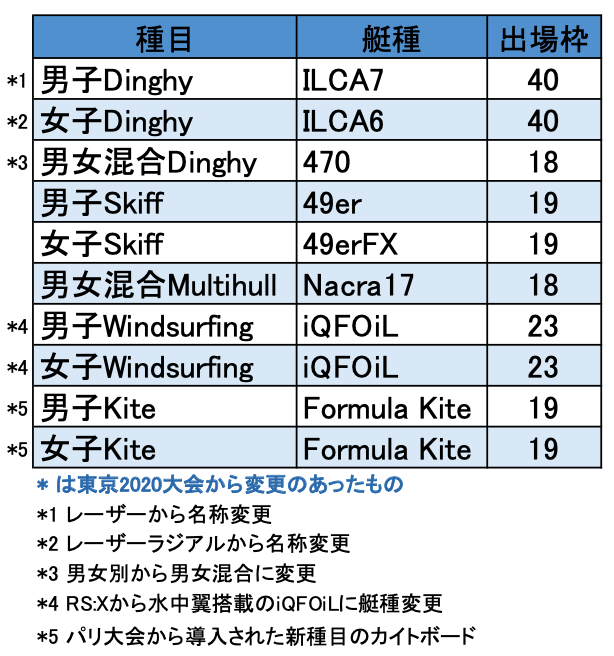 | | 種目 | 艇種 | 出場枠 |
|---|---|---|---|
| *1 | 男子Dinghy | ILCA7 | 40 |
| *2 | 女子Dinghy | ILCA6 | 40 |
| *3 | 男女混合Dinghy | 470 | 18 |
| | 男子Skiff | 49er | 19 |
| | 女子Skiff | 49erFX | 19 |
| | 男女混合Multihull | Nacra17 | 18 |
| *4 | 男子Windsurfing | iQFOiL | 23 |
| *4 | 女子Windsurfing | iQFOiL | 23 |
| *5 | 男子Kite | Formula Kite | 19 |
| *5 | 女子Kite | Formula Kite | 19 |

* は東京2020大会から変更のあったもの
*1 レーザーから名称変更
*2 レーザーラジアルから名称変更
*3 男女別から男女混合に変更
*4 RS:Xから水中翼搭載のiQFOiLに艇種変更
*5 パリ大会から導入された新種目のカイトボード